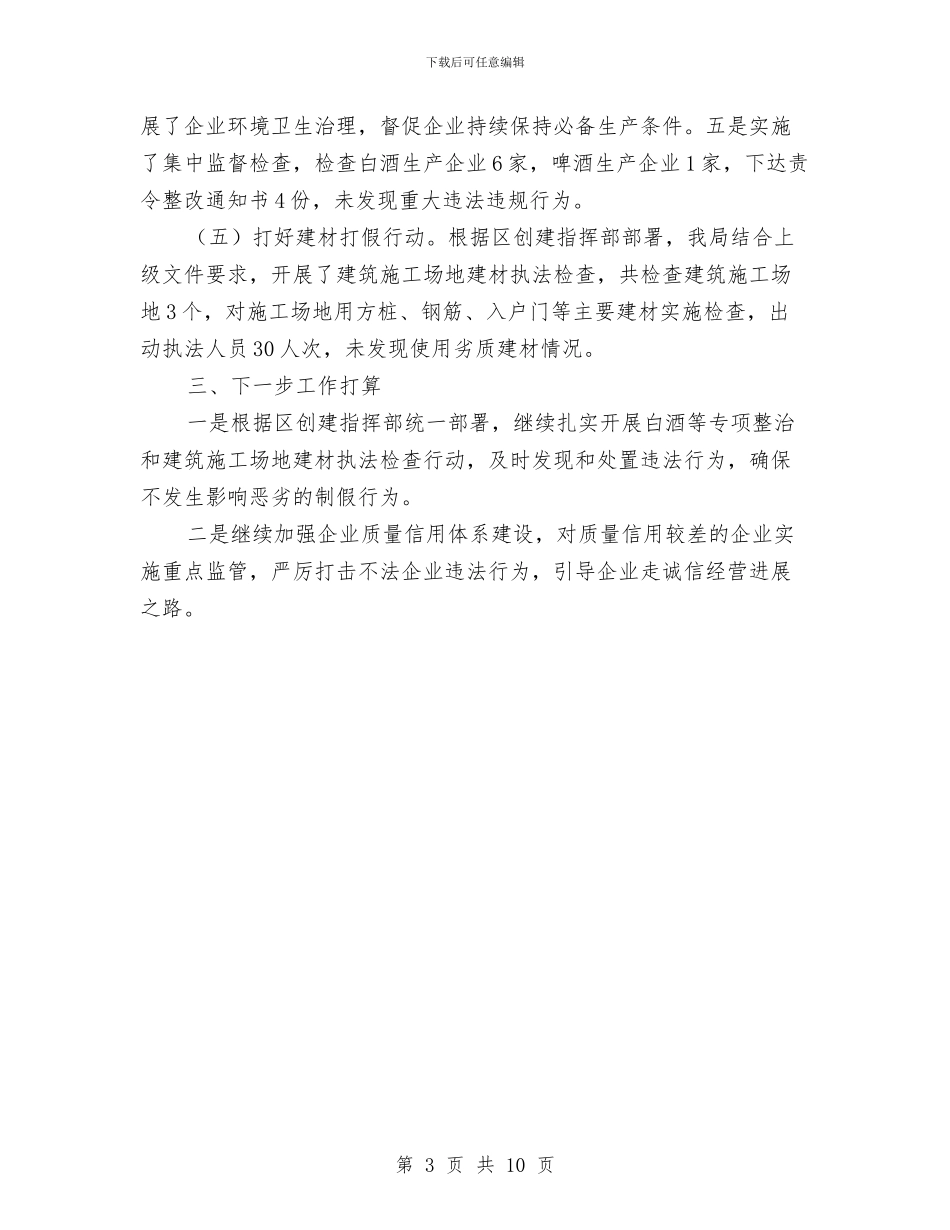 下载后可任意编辑

展了企业环境卫生治理，督促企业持续保持必备生产条件。五是实施了集中监督检查，检查白酒生产企业6家，啤酒生产企业1家，下达责令整改通知书4份，未发现重大违法违规行为。

（五）打好建材打假行动。根据区创建指挥部部署，我局结合上级文件要求，开展了建筑施工场地建材执法检查，共检查建筑施工场地3个，对施工场地用方桩、钢筋、入户门等主要建材实施检查，出动执法人员30人次，未发现使用劣质建材情况。

三、下一步工作打算

一是根据区创建指挥部统一部署，继续扎实开展白酒等专项整治和建筑施工场地建材执法检查行动，及时发现和处置违法行为，确保不发生影响恶劣的制假行为。

二是继续加强企业质量信用体系建设，对质量信用较差的企业实施重点监管，严厉打击不法企业违法行为，引导企业走诚信经营进展之路。

第 3 页 共 10 页